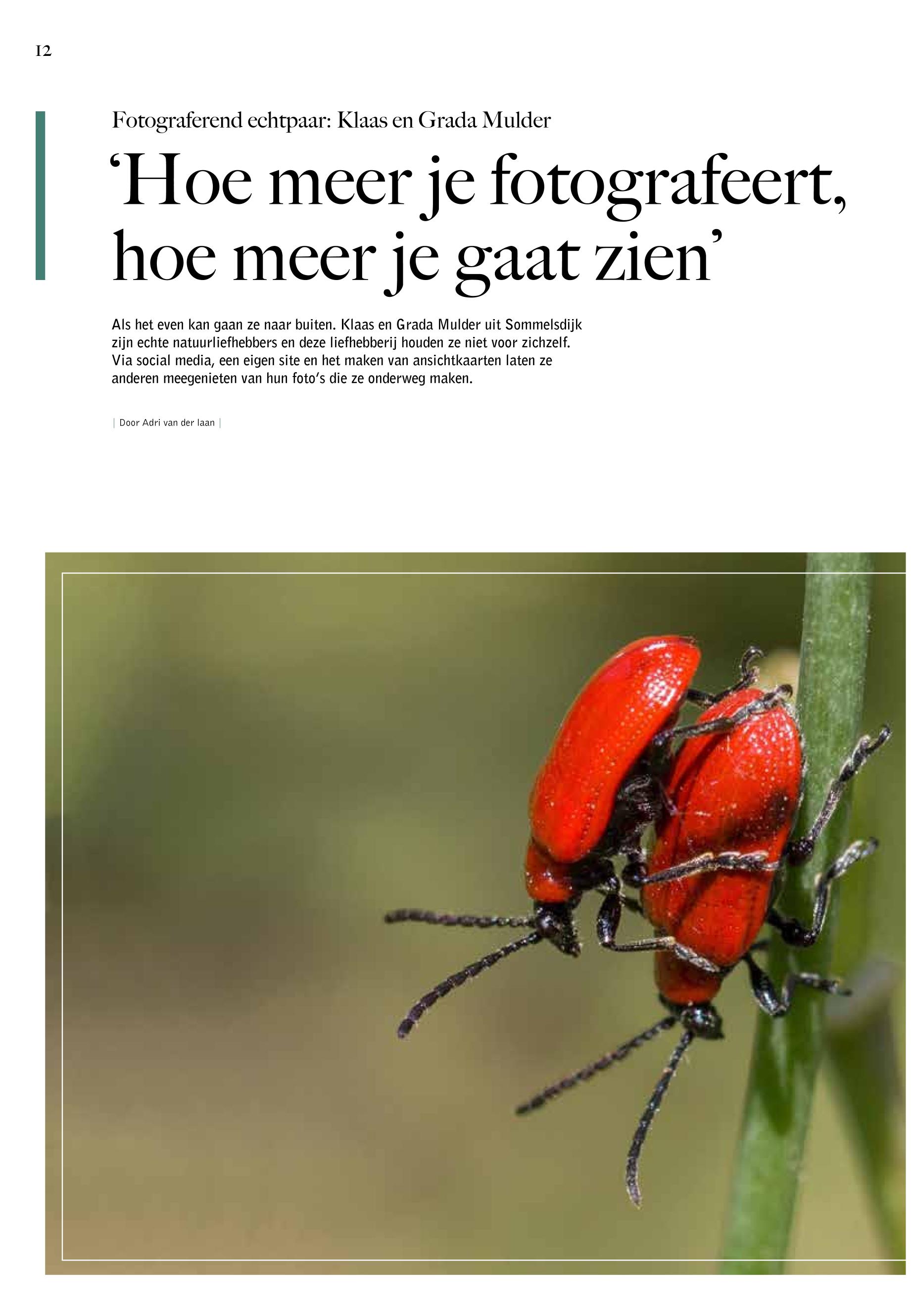 12

Fotograferend echtpaar: Klaas en Grada Mulder

'Hoe meer je fotografeert, hoe meer je gaat zien'

Als het even kan gaan ze naar buiten. Klaas en Grada Mulder uit Sommelsdijk zijn echte natuurliefhebbers en deze liefhebberij houden ze niet voor zichzelf. Via social media, een eigen site en het maken van ansichtkaarten laten ze anderen meegenieten van hun foto's die ze onderweg maken.

| Door Adri van der laan |